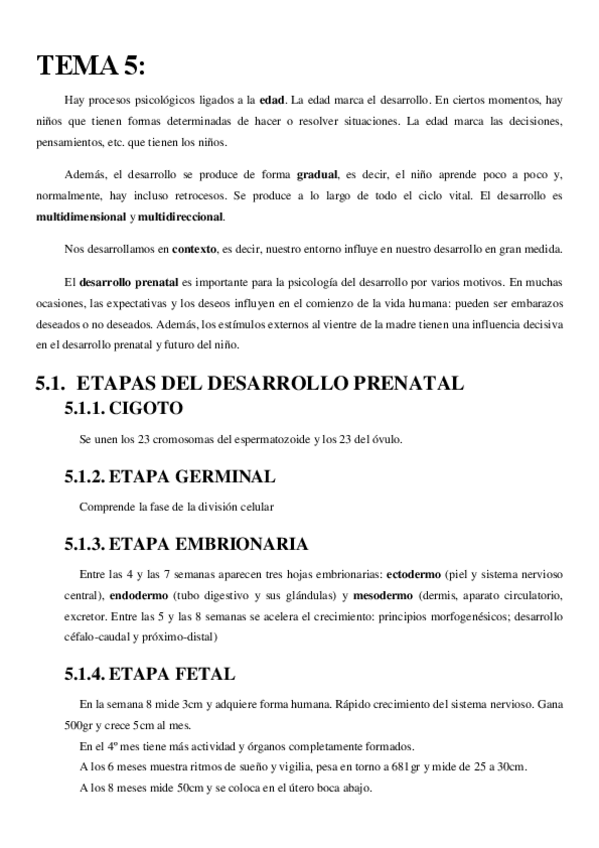 TEMA 5:

Hay procesos psicológicos ligados a la edad. La edad marca el desarrollo. En ciertos momentos, hay niños que tienen formas determinadas de hacer o resolver situaciones. La edad marca las decisiones, pensamientos, etc. que tienen los niños.

Además, el desarrollo se produce de forma gradual, es decir, el niño aprende poco a poco y, normalmente, hay incluso retrocesos. Se produce a lo largo de todo el ciclo vital. El desarrollo es multidimensional y multidireccional.

Nos desarrollamos en contexto, es decir, nuestro entorno influye en nuestro desarrollo en gran medida.

El desarrollo prenatal es importante para la psicología del desarrollo por varios motivos. En muchas ocasiones, las expectativas y los deseos influyen en el comienzo de la vida humana: pueden ser embarazos deseados o no deseados. Además, los estímulos externos al vientre de la madre tienen una influencia decisiva en el desarrollo prenatal y futuro del niño.

5.1. ETAPAS DEL DESARROLLO PRENATAL
5.1.1. CIGOTO

Se unen los 23 cromosomas del espermatozoide y los 23 del óvulo.

5.1.2. ETAPA GERMINAL

Comprende la fase de la división celular

5.1.3. ETAPA EMBRIONARIA

Entre las 4 y las 7 semanas aparecen tres hojas embrionarias: ectodermo (piel y sistema nervioso central), endodermo (tubo digestivo y sus glándulas) y mesodermo (dermis, aparato circulatorio, excretor. Entre las 5 y las 8 semanas se acelera el crecimiento: principios morfogenésicos; desarrollo céfalo-caudal y próximo-distal)

5.1.4. ETAPA FETAL

En la semana 8 mide 3cm y adquiere forma humana. Rápido crecimiento del sistema nervioso. Gana 500gr y crece 5cm al mes.

En el 4º mes tiene más actividad y órganos completamente formados.

A los 6 meses muestra ritmos de sueño y vigilia, pesa en torno a 681gr y mide de 25 a 30cm.

A los 8 meses mide 50cm y se coloca en el útero boca abajo.